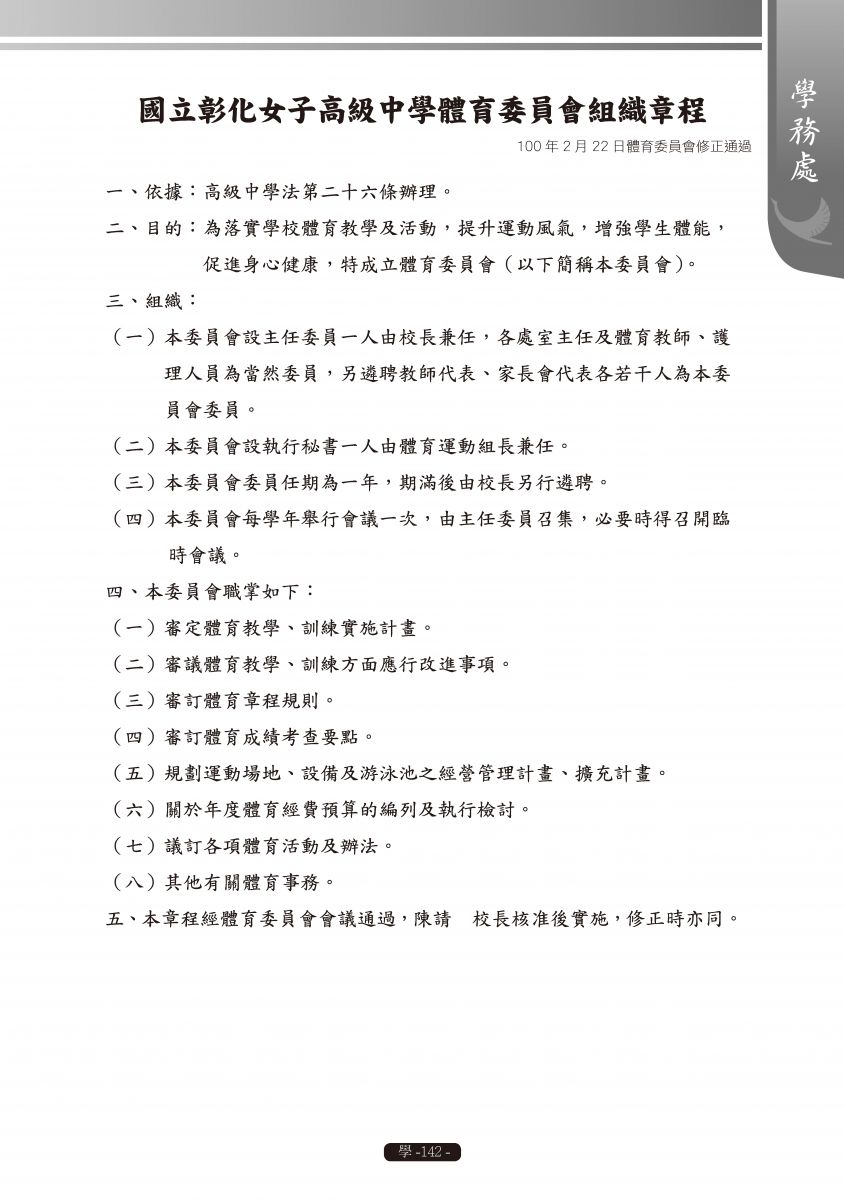 學務處

國立彰化女子高級中學體育委員會組織章程

100 年 2 月 22 日體育委員會修正通過

一、依據：高級中學法第二十六條辦理。

二、目的：為落實學校體育教學及活動，提升運動風氣，增強學生體能，促進身心健康，特成立體育委員會（以下簡稱本委員會）。

三、組織：

（一）本委員會設主任委員一人由校長兼任，各處室主任及體育教師、護理人員為當然委員，另遴聘教師代表、家長會代表各若干人為本委員會委員。

（二）本委員會設執行秘書一人由體育運動組長兼任。

（三）本委員會委員任期為一年，期滿後由校長另行遴聘。

（四）本委員會每學年舉行會議一次，由主任委員召集，必要時得召開臨時會議。

四、本委員會職掌如下：

（一）審定體育教學、訓練實施計畫。

（二）審議體育教學、訓練方面應行改進事項。

（三）審訂體育章程規則。

（四）審訂體育成績考查要點。

（五）規劃運動場地、設備及游泳池之經營管理計畫、擴充計畫。

（六）關於年度體育經費預算的編列及執行檢討。

（七）議訂各項體育活動及辦法。

（八）其他有關體育事務。

五、本章程經體育委員會會議通過，陳請　校長核准後實施，修正時亦同。

學 -142 -